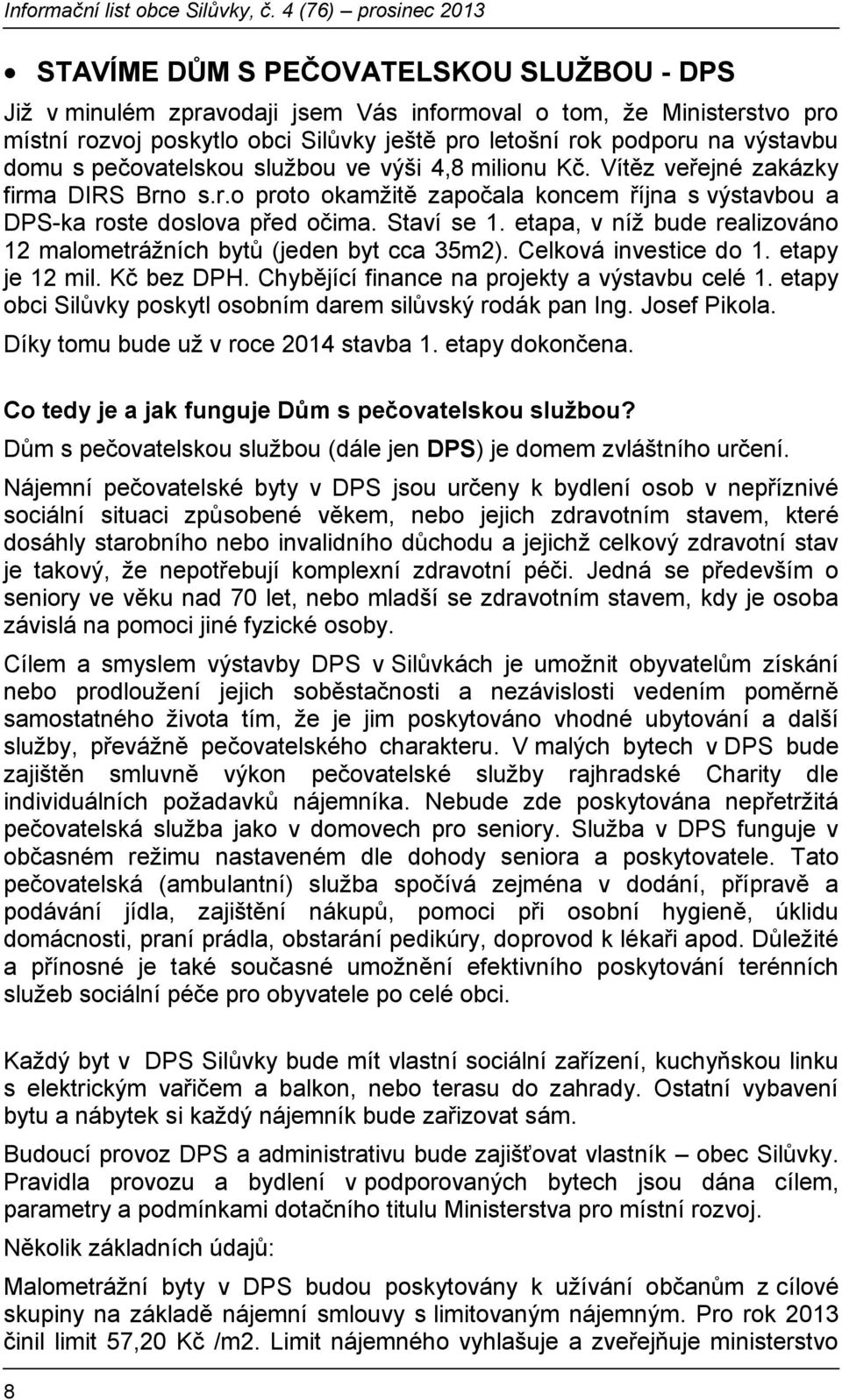 Informační list obce Silůvky, č. 4 (76) – prosinec 2013

• STAVÍME DŮM S PEČOVATELSKOU SLUŽBOU - DPS

Již v minulém zpravodaji jsem Vás informoval o tom, že Ministerstvo pro místní rozvoj poskytlo obci Silůvky ještě pro letošní rok podporu na výstavbu domu s pečovatelskou službou ve výši 4,8 milionu Kč. Vítěz veřejné zakázky firma DIRS Brno s.r.o proto okamžitě započala koncem října s výstavbou a DPS-ka roste doslova před očima. Staví se 1. etapa, v níž bude realizováno 12 malometrážních bytů (jeden byt cca 35m2). Celková investice do 1. etapy je 12 mil. Kč bez DPH. Chybějící finance na projekty a výstavbu celé 1. etapy obci Silůvky poskytl osobním darem silůvský rodák pan Ing. Josef Pikola.

Díky tomu bude už v roce 2014 stavba 1. etapy dokončena.

Co tedy je a jak funguje Dům s pečovatelskou službou?

Dům s pečovatelskou službou (dále jen DPS) je domem zvláštního určení.

Nájemní pečovatelské byty v DPS jsou určeny k bydlení osob v nepříznivé sociální situaci způsobené věkem, nebo jejich zdravotním stavem, které dosáhly starobního nebo invalidního důchodu a jejichž celkový zdravotní stav je takový, že nepotřebují komplexní zdravotní péči. Jedná se především o seniory ve věku nad 70 let, nebo mladší se zdravotním stavem, kdy je osoba závislá na pomoci jiné fyzické osoby.

Cílem a smyslem výstavby DPS v Silůvkách je umožnit obyvatelům získání nebo prodloužení jejich soběstačnosti a nezávislosti vedením poměrně samostatného života tím, že je jim poskytováno vhodné ubytování a další služby, převážně pečovatelského charakteru. V malých bytech v DPS bude zajištěn smluvně výkon pečovatelské služby rajhradské Charity dle individuálních požadavků nájemníka. Nebude zde poskytována nepřetržitá pečovatelská služba jako v domovech pro seniory. Služba v DPS funguje v občasném režimu nastaveném dle dohody seniora a poskytovatele. Tato pečovatelská (ambulantní) služba spočívá zejména v dodání, přípravě a podávání jídla, zajištění nákupů, pomoci při osobní hygieně, úklidu domácnosti, praní prádla, obstarání pedikúry, doprovod k lékaři apod. Důležité a přínosné je také současné umožnění efektivního poskytování terénních služeb sociální péče pro obyvatele po celé obci.

Každý byt v DPS Silůvky bude mít vlastní sociální zařízení, kuchyňskou linku s elektrickým vařičem a balkon, nebo terasu do zahrady. Ostatní vybavení bytu a nábytek si každý nájemník bude zařizovat sám.

Budoucí provoz DPS a administrativu bude zajišťovat vlastník – obec Silůvky. Pravidla provozu a bydlení v podporovaných bytech jsou dána cílem, parametry a podmínkami dotačního titulu Ministerstva pro místní rozvoj.

Několik základních údajů:

Malometrážní byty v DPS budou poskytovány k užívání občanům z cílové skupiny na základě nájemní smlouvy s limitovaným nájemným. Pro rok 2013 činil limit 57,20 Kč /m2. Limit nájemného vyhlašuje a zveřejňuje ministerstvo

8